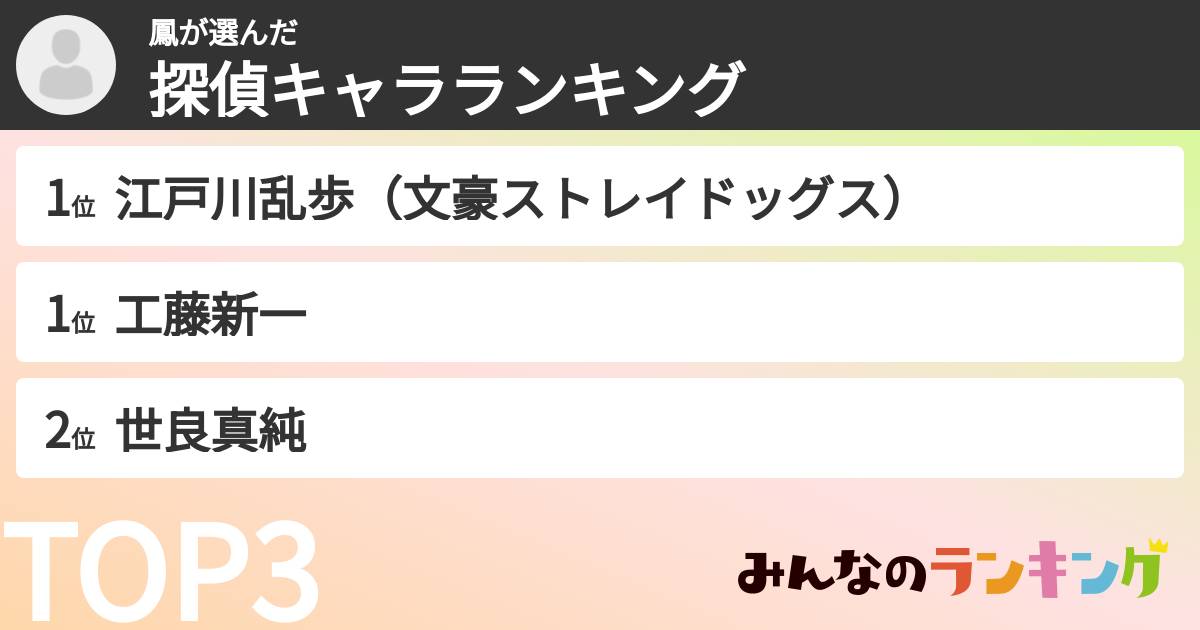 鳳が選んだ
探偵キャラランキング

1位 江戸川乱歩（文豪ストレイドッグス）

1位 工藤新一

2位 世良真純

TOP3

みんなのランキング